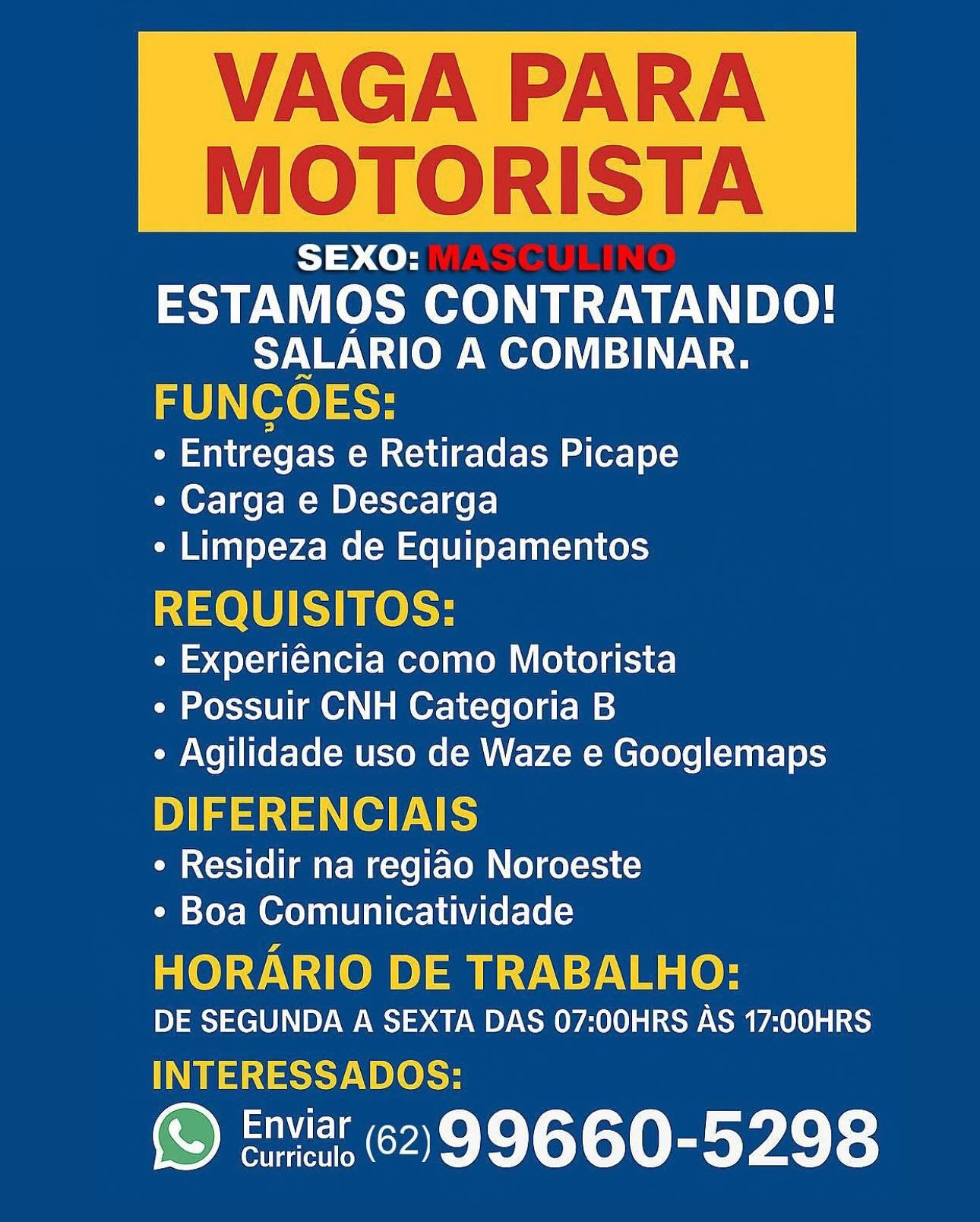 VAGA PARA MOTORISTA

SEXO: MASCULINO

ESTAMOS CONTRATANDO!

SALÁRIO A COMBINAR.

FUNÇÕES:

• Entregas e Retiradas Picape
• Carga e Descarga
• Limpeza de Equipamentos

REQUISITOS:

• Experiência como Motorista
• Possuir CNH Categoria B
• Agilidade uso de Waze e Googlemaps

DIFERENCIAIS

• Residir na região Noroeste
• Boa Comunicatividade

HORÁRIO DE TRABALHO:

DE SEGUNDA A SEXTA DAS 07:00HRS ÀS 17:00HRS

INTERESSADOS:

Enviar Curriculo (62) 99660-5298